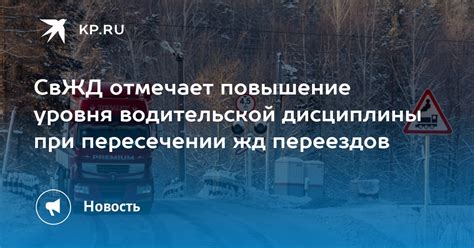 KP.RU

СвЖД отмечает повышение уровня водительской дисциплины при пересечении жд переездов

4,5

PREMIUM

Новость